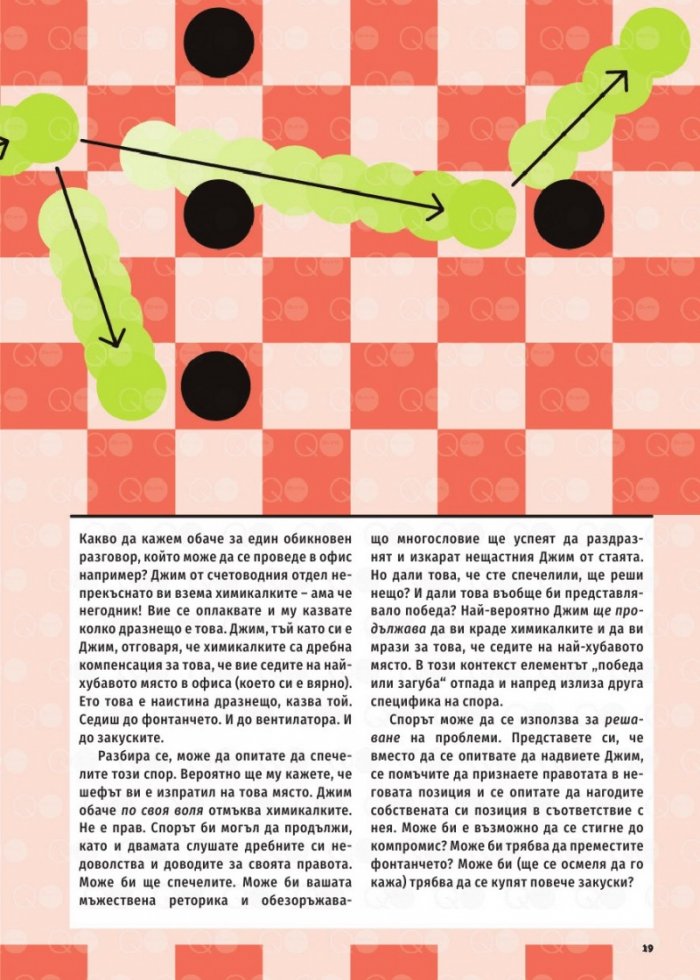 Какво да кажем обаче за един обикновен разговор, който може да се проведе в офис например? Джим от счетоводния отдел непрекъснато ви взема химикалките – ама че негодник! Вие се оплаквате и му казвате колко дразнещо е това. Джим, тъй като си е Джим, отговаря, че химикалките са дребна компенсация за това, че вие седите на най-хубавото място в офиса (което си е вярно). Ето това е наистина дразнещо, казва той. Седиш до фонтанчето. И до вентилатора. И до закуските.

Разбира се, може да опитате да спечелите този спор. Вероятно ще му кажете, че шефът ви е изпратил на това място. Джим обаче по своя воля отмъква химикалките. Не е прав. Спорът би могъл да продължи, като и двамата слушате дребните си недоволства и доводите за своята правота. Може би ще спечелите. Може би вашата мъжествена реторика и обезоръжаващо многословие ще успеят да раздразнят и изкарат нещастния Джим от стаята. Но дали това, че сте спечелили, ще реши нещо? И дали това въобще би представлявало победа? Най-вероятно Джим ще продължава да ви краде химикалките и да ви мрази за това, че седите на най-хубавото място. В този контекст елементът „победа или загуба“ отпада и напред излиза друга специфика на спора.

Спорът може да се използва за решаване на проблеми. Представете си, че вместо да се опитвате да надвиете Джим, се помъчите да признаете правотата в неговата позиция и се опитате да нагодите собствената си позиция в съответствие с нея. Може би е възможно да се стигне до компромис? Може би трябва да преместите фонтанчето? Може би (ще се осмеля да го кажа) трябва да се купят повече закуски?

19